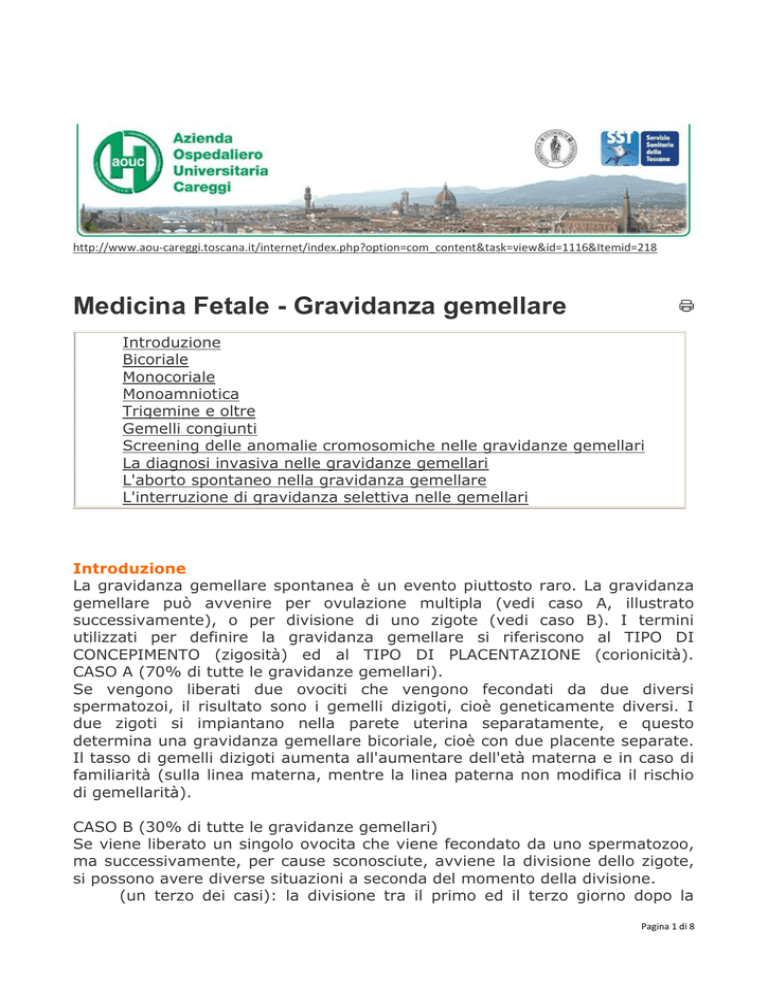 aouc Azienda Ospedaliero Universitaria Careggi

SST Servizio Sanitario della Toscana

http://www.aou-careggi.toscana.it/internet/index.php?option=com_content&task=view&id=1116&Itemid=218

Medicina Fetale - Gravidanza gemellare

Introduzione
Bicoriale
Monocoriale
Monoamniotica
Trigemine e oltre
Gemelli congiunti
Screening delle anomalie cromosomiche nelle gravidanze gemellari
La diagnosi invasiva nelle gravidanze gemellari
L'aborto spontaneo nella gravidanza gemellare
L'interruzione di gravidanza selettiva nelle gemellari

Introduzione
La gravidanza gemellare spontanea è un evento piuttosto raro. La gravidanza gemellare può avvenire per ovulazione multipla (vedi caso A, illustrato successivamente), o per divisione di uno zigote (vedi caso B). I termini utilizzati per definire la gravidanza gemellare si riferiscono al TIPO DI CONCEPIMENTO (zigosità) ed al TIPO DI PLACENTAZIONE (corionicità).
CASO A (70% di tutte le gravidanze gemellari).
Se vengono liberati due ovociti che vengono fecondati da due diversi spermatozoi, il risultato sono i gemelli dizigoti, cioè geneticamente diversi. I due zigoti si impiantano nella parete uterina separatamente, e questo determina una gravidanza gemellare bicoriale, cioè con due placente separate. Il tasso di gemelli dizigoti aumenta all'aumentare dell'età materna e in caso di familiarità (sulla linea materna, mentre la linea paterna non modifica il rischio di gemellarità).

CASO B (30% di tutte le gravidanze gemellari)
Se viene liberato un singolo ovocita che viene fecondato da uno spermatozoo, ma successivamente, per cause sconosciute, avviene la divisione dello zigote, si possono avere diverse situazioni a seconda del momento della divisione.
(un terzo dei casi): la divisione tra il primo ed il terzo giorno dopo la

Pagina 1 di 8